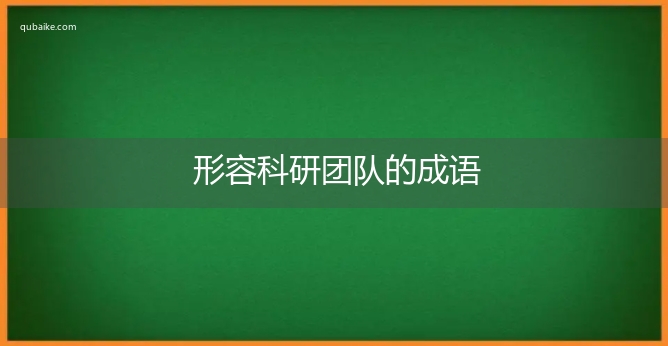 qubaike.com

形容科研团队的成语